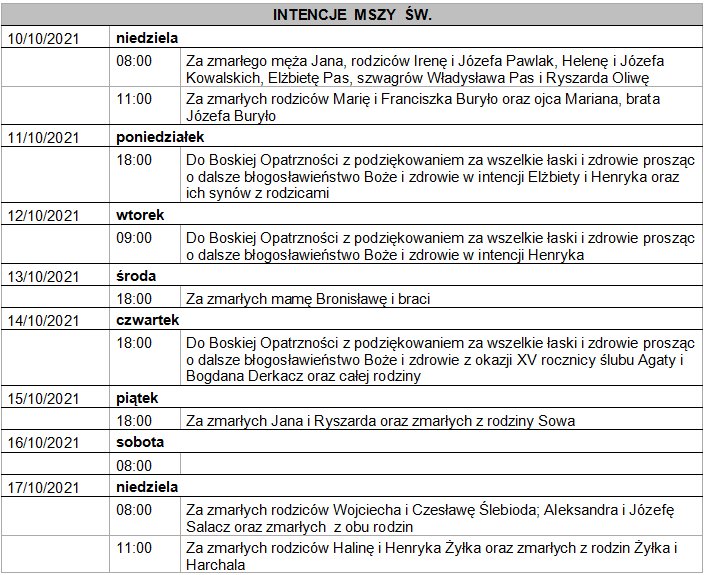 | INTENCJE MSZY ŚW. | | |
|---|---|---|
| 10/10/2021 | niedziela | |
| | 08:00 | Za zmarłego męża Jana, rodziców Irenę i Józefa Pawlak, Helenę i Józefa Kowalskich, Elżbietę Pas, szwagrów Władysława Pas i Ryszarda Oliwę |
| | 11:00 | Za zmarłych rodziców Marię i Franciszka Buryło oraz ojca Mariana, brata Józefa Buryło |
| 11/10/2021 | poniedziałek | |
| | 18:00 | Do Boskiej Opatrzności z podziękowaniem za wszelkie łaski i zdrowie prosząc o dalsze błogosławieństwo Boże i zdrowie w intencji Elżbiety i Henryka oraz ich synów z rodzicami |
| 12/10/2021 | wtorek | |
| | 09:00 | Do Boskiej Opatrzności z podziękowaniem za wszelkie łaski i zdrowie prosząc o dalsze błogosławieństwo Boże i zdrowie w intencji Henryka |
| 13/10/2021 | środa | |
| | 18:00 | Za zmarłych mamę Bronisławę i braci |
| 14/10/2021 | czwartek | |
| | 18:00 | Do Boskiej Opatrzności z podziękowaniem za wszelkie łaski i zdrowie prosząc o dalsze błogosławieństwo Boże i zdrowie z okazji XV rocznicy ślubu Agaty i Bogdana Derkacz oraz całej rodziny |
| 15/10/2021 | piątek | |
| | 18:00 | Za zmarłych Jana i Ryszarda oraz zmarłych z rodziny Sowa |
| 16/10/2021 | sobota | |
| | 08:00 | |
| 17/10/2021 | niedziela | |
| | 08:00 | Za zmarłych rodziców Wojciecha i Czesławę Ślebioda; Aleksandra i Józefę Salacz oraz zmarłych z obu rodzin |
| | 11:00 | Za zmarłych rodziców Halinę i Henryka Żyłka oraz zmarłych z rodzin Żyłka i Harchala |